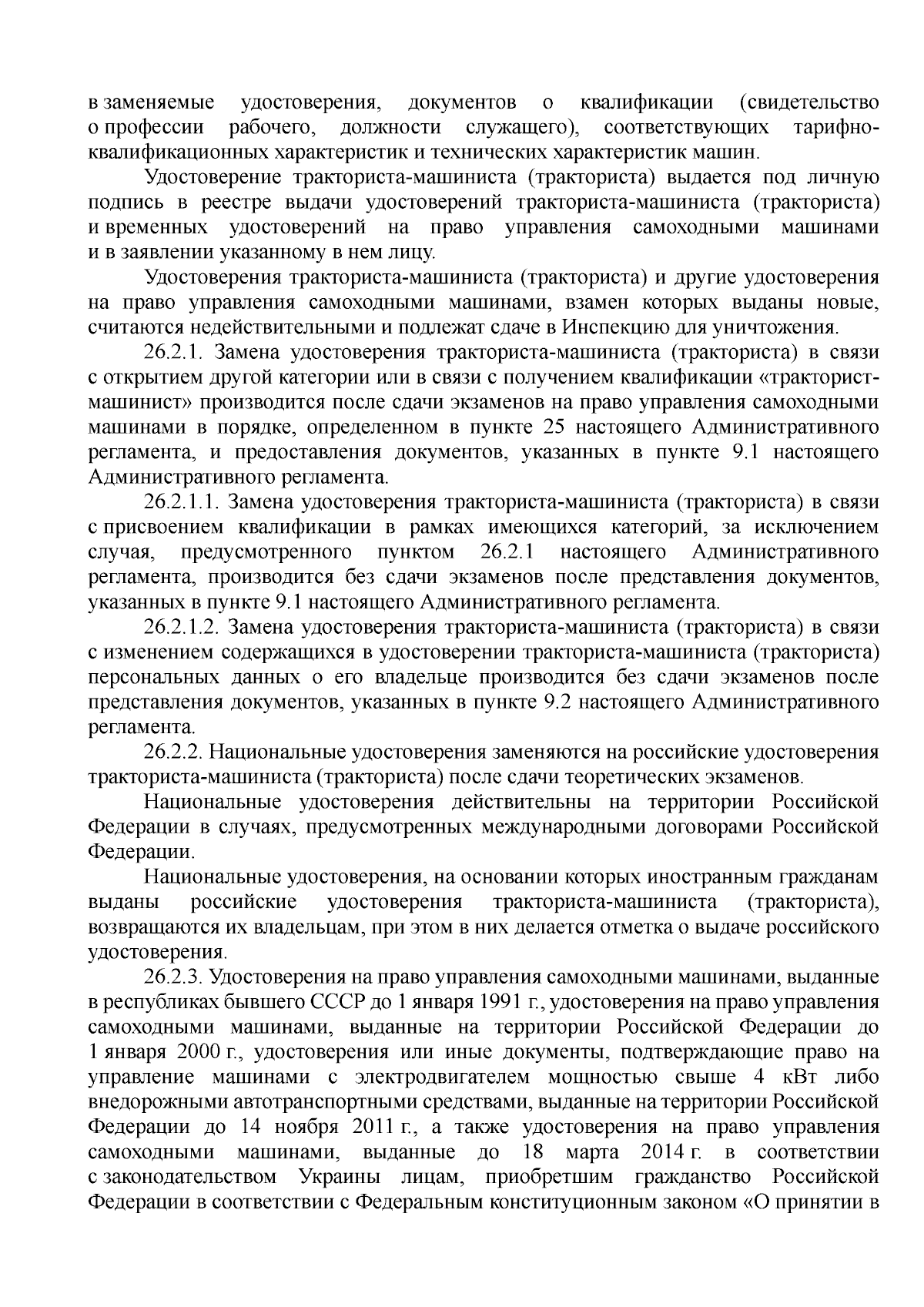 в заменяемые удостоверения, документов о квалификации (свидетельство о профессии рабочего, должности служащего), соответствующих тарифно-квалификационных характеристик и технических характеристик машин.

Удостоверение тракториста-машиниста (тракториста) выдается под личную подпись в реестре выдачи удостоверений тракториста-машиниста (тракториста) и временных удостоверений на право управления самоходными машинами и в заявлении указанному в нем лицу.

Удостоверения тракториста-машиниста (тракториста) и другие удостоверения на право управления самоходными машинами, взамен которых выданы новые, считаются недействительными и подлежат сдаче в Инспекцию для уничтожения.

26.2.1. Замена удостоверения тракториста-машиниста (тракториста) в связи с открытием другой категории или в связи с получением квалификации «тракторист-машинист» производится после сдачи экзаменов на право управления самоходными машинами в порядке, определенном в пункте 25 настоящего Административного регламента, и предоставления документов, указанных в пункте 9.1 настоящего Административного регламента.

26.2.1.1. Замена удостоверения тракториста-машиниста (тракториста) в связи с присвоением квалификации в рамках имеющихся категорий, за исключением случая, предусмотренного пунктом 26.2.1 настоящего Административного регламента, производится без сдачи экзаменов после представления документов, указанных в пункте 9.1 настоящего Административного регламента.

26.2.1.2. Замена удостоверения тракториста-машиниста (тракториста) в связи с изменением содержащихся в удостоверении тракториста-машиниста (тракториста) персональных данных о его владельце производится без сдачи экзаменов после представления документов, указанных в пункте 9.2 настоящего Административного регламента.

26.2.2. Национальные удостоверения заменяются на российские удостоверения тракториста-машиниста (тракториста) после сдачи теоретических экзаменов.

Национальные удостоверения действительны на территории Российской Федерации в случаях, предусмотренных международными договорами Российской Федерации.

Национальные удостоверения, на основании которых иностранным гражданам выданы российские удостоверения тракториста-машиниста (тракториста), возвращаются их владельцам, при этом в них делается отметка о выдаче российского удостоверения.

26.2.3. Удостоверения на право управления самоходными машинами, выданные в республиках бывшего СССР до 1 января 1991 г., удостоверения на право управления самоходными машинами, выданные на территории Российской Федерации до 1 января 2000 г., удостоверения или иные документы, подтверждающие право на управление машинами с электродвигателем мощностью свыше 4 кВт либо внедорожными автотранспортными средствами, выданные на территории Российской Федерации до 14 ноября 2011 г., а также удостоверения на право управления самоходными машинами, выданные до 18 марта 2014 г. в соответствии с законодательством Украины лицам, приобретшим гражданство Российской Федерации в соответствии с Федеральным конституционным законом «О принятии в